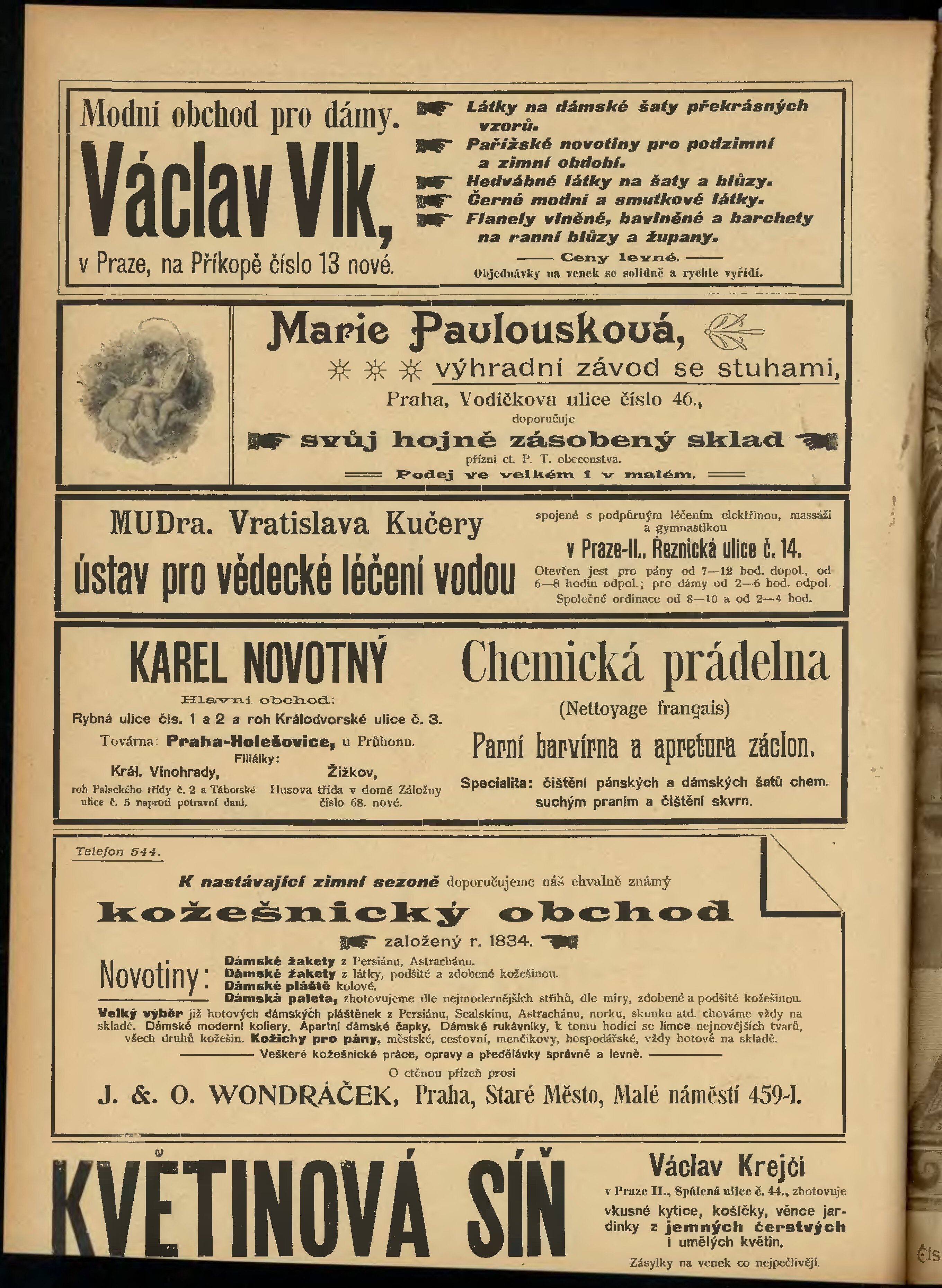 Modní obchod pro dámy.

Václav Vlk,

v Praze, na Příkopě číslo 13 nové.

Látky na dámské šaty překrásných vzorů.
Pařížské novotiny pro podzimní a zimní období.
Hedvábné látky na šaty a blůzy.
Černé modní a smutkové látky.
Flanely vlněné, bavlněné a barchety na ranní blůzy a župany.

Ceny levné.

Objednávky na venek se solidně a rychle vyřídí.

Marie Paulousková,

výhradní závod se stuhami,

Praha, Vodičkova ulice číslo 46.,

doporučuje

svůj hojně zásobený sklad

přízni ct. P. T. obecenstva.

Podej ve velkém i v malém.

MUDra. Vratislava Kučery

ústav pro vědecké léčení vodou

spojené s podpůrným léčením elektřinou, massáží a gymnastikou

v Praze-II., Řeznická ulice č. 14.

Otevřen jest pro pány od 7—12 hod. dopol., od 6—8 hodin odpol.; pro dámy od 2—6 hod. odpol. Společné ordinace od 8—10 a od 2—4 hod.

KAREL NOVOTNÝ

Hlavní obchod:

Rybná ulice čís. 1 a 2 a roh Králodvorské ulice č. 3.

Továrna: Praha-Holešovice, u Průhonu.

Filiálky:

Král. Vinohrady,
roh Palackého třídy č. 2 a Táborské ulice č. 5 naproti potravní dani.

Žižkov,
Husova třída v domě Záložny číslo 68. nové.

Chemická prádelna

(Nettoyage français)

Parní barvírna a apretura záclon.

Specialita: čištění pánských a dámských šatů chem. suchým praním a čištění skvrn.

Telefon 544.

K nastávající zimní sezoně doporučujeme náš chvalně známý

kožešnický obchod

založený r. 1834.

Novotiny:
Dámské žakety z Persiánu, Astrachánu.
Dámské žakety z látky, podšité a zdobené kožešinou.
Dámské pláště kolové.
Dámská paleta, zhotovujeme dle nejmodernějších střihů, dle míry, zdobené a podšité kožešinou.

Velký výběr již hotových dámských pláštěnek z Persiánu, Sealskinu, Astrachánu, norku, skunku atd. chováme vždy na skladě. Dámské moderní koliery. Apartní dámské čapky. Dámské rukávníky, k tomu hodící se límce nejnovějších tvarů, všech druhů kožešin. Kožichy pro pány, městské, cestovní, menčikovy, hospodářské, vždy hotové na skladě.

Veškeré kožešnické práce, opravy a předělávky správně a levně.

O ctěnou přízeň prosí

J. &. O. WONDRÁČEK, Praha, Staré Město, Malé náměstí 459-I.

KVĚTINOVÁ SÍŇ

Václav Krejčí

v Praze II., Spálená ulice č. 44., zhotovuje vkusné kytice, košíčky, věnce jardinky z jemných čerstvých i umělých květin.

Zásylky na venek co nejpečlivěji.

Čís